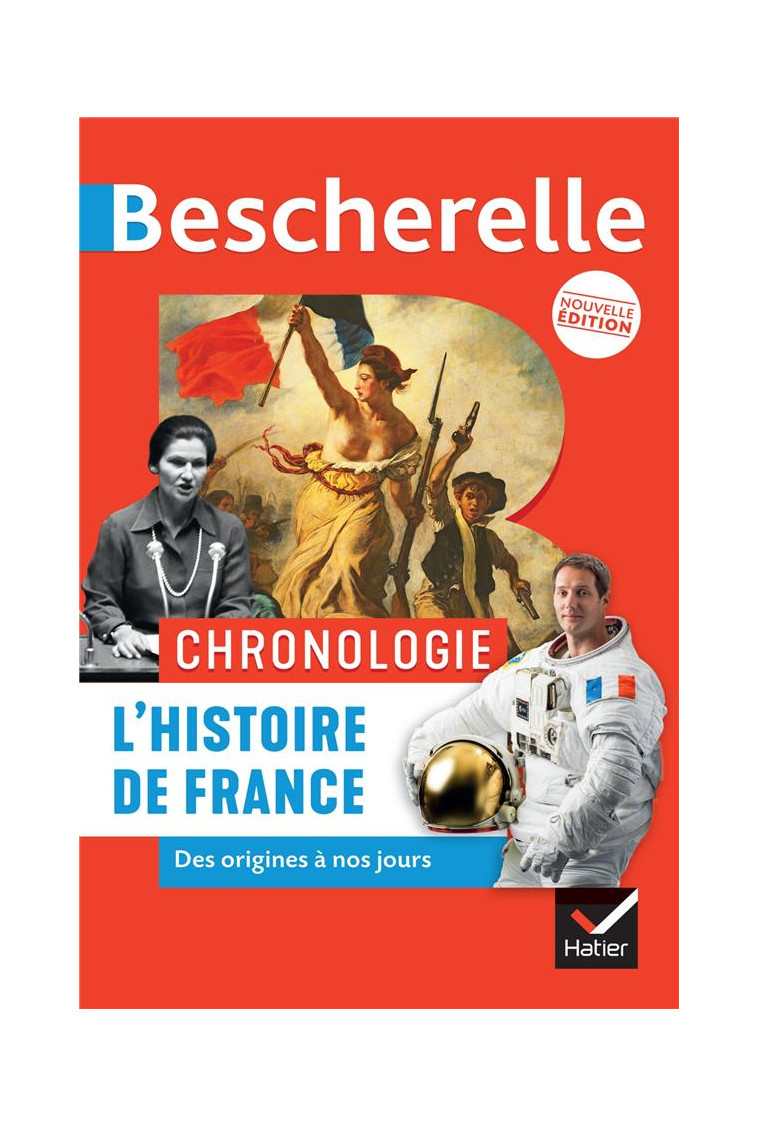 Bescherelle

NOUVELLE ÉDITION

CHRONOLOGIE

L'HISTOIRE DE FRANCE

Des origines à nos jours

Hatier